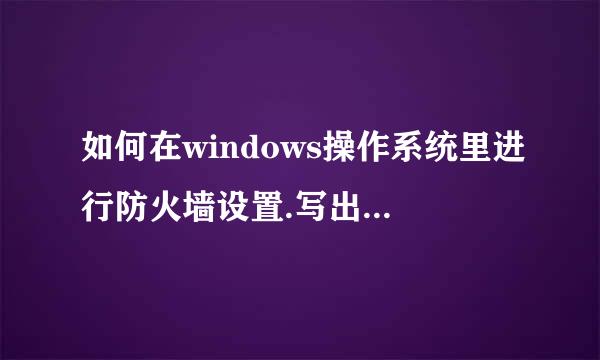 如何在windows操作系统里进行防火墙设置.写出...